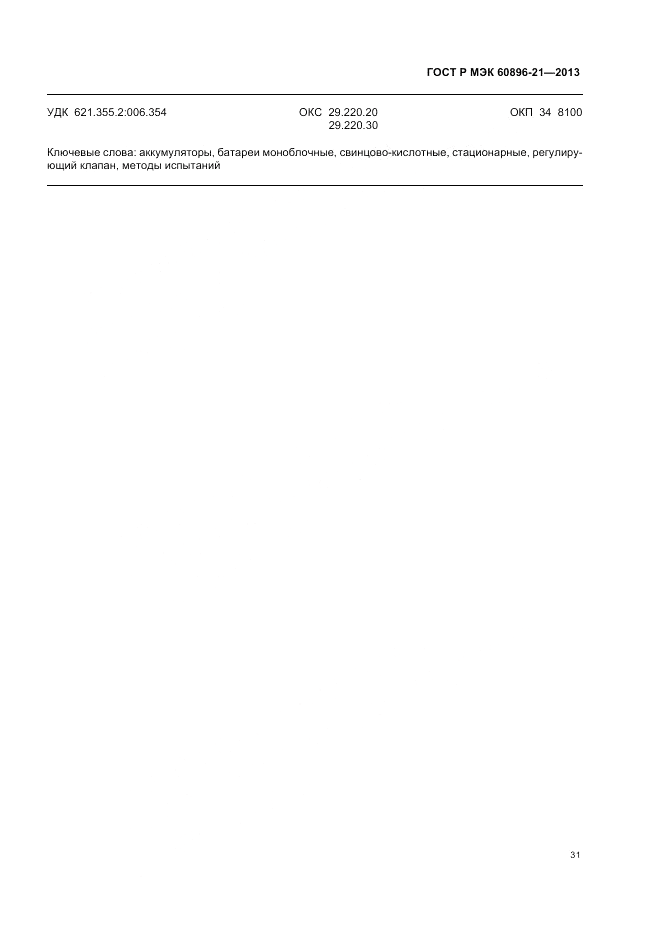 ГОСТ Р МЭК 60896-21—2013

УДК 621.355.2:006.354

ОКС 29.220.20
29.220.30

ОКП 34 8100

Ключевые слова: аккумуляторы, батареи моноблочные, свинцово-кислотные, стационарные, регулирующий клапан, методы испытаний

31